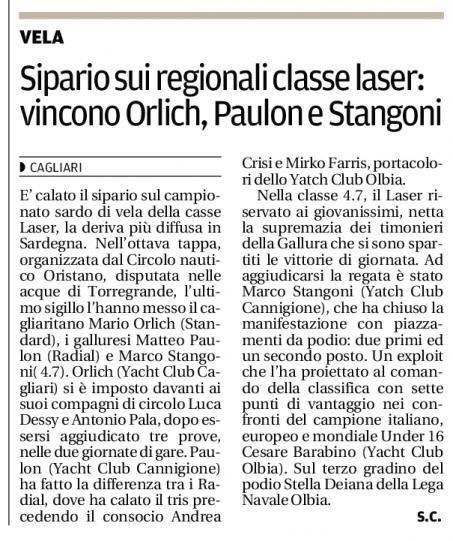 VELA

Sipario sui regionali classe laser: vincono Orlich, Paulon e Stangoni

CAGLIARI

E' calato il sipario sul campionato sardo di vela della casse Laser, la deriva più diffusa in Sardegna. Nell'ottava tappa, organizzata dal Circolo nautico Oristano, disputata nelle acque di Torregrande, l'ultimo sigillo l'hanno messo il cagliaritano Mario Orlich (Standard), i galluresi Matteo Paulon (Radial) e Marco Stangoni( 4.7). Orlich (Yacht Club Cagliari) si è imposto davanti ai suoi compagni di circolo Luca Dessy e Antonio Pala, dopo essersi aggiudicato tre prove, nelle due giornate di gare. Paulon (Yacht Club Cannigione) ha fatto la differenza tra i Radial, dove ha calato il tris precedendo il consocio Andrea Crisi e Mirko Farris, portacolori dello Yatch Club Olbia.

Nella classe 4.7, il Laser riservato ai giovanissimi, netta la supremazia dei timonieri della Gallura che si sono spartiti le vittorie di giornata. Ad aggiudicarsi la regata è stato Marco Stangoni (Yatch Club Cannigione), che ha chiuso la manifestazione con piazzamenti da podio: due primi ed un secondo posto. Un exploit che l'ha proiettato al comando della classifica con sette punti di vantaggio nei confronti del campione italiano, europeo e mondiale Under 16 Cesare Barabino (Yacht Club Olbia). Sul terzo gradino del podio Stella Deiana della Lega Navale Olbia.

S.C.